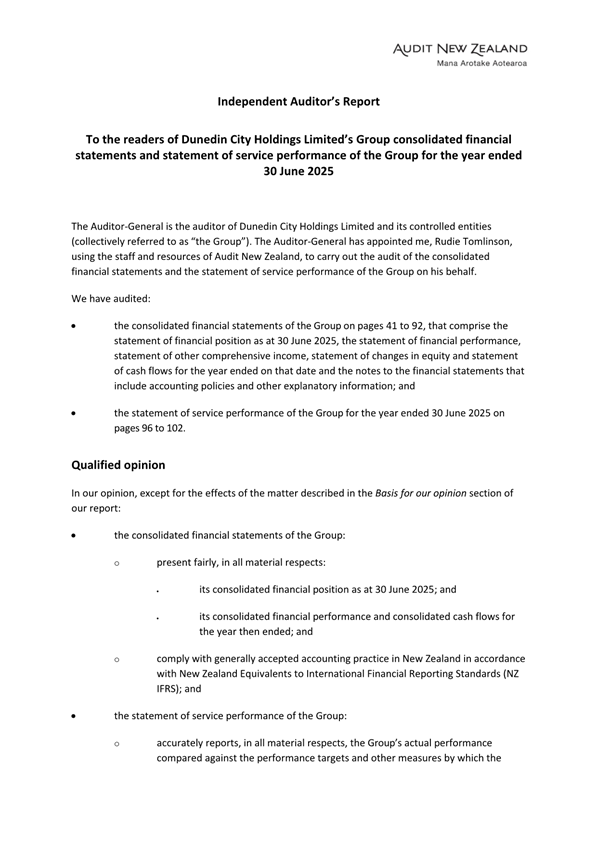 AUDIT NEW ZEALAND
Mana Arotake Aotearoa

Independent Auditor's Report

To the readers of Dunedin City Holdings Limited's Group consolidated financial statements and statement of service performance of the Group for the year ended 30 June 2025

The Auditor-General is the auditor of Dunedin City Holdings Limited and its controlled entities (collectively referred to as "the Group"). The Auditor-General has appointed me, Rudie Tomlinson, using the staff and resources of Audit New Zealand, to carry out the audit of the consolidated financial statements and the statement of service performance of the Group on his behalf.

We have audited:

• the consolidated financial statements of the Group on pages 41 to 92, that comprise the statement of financial position as at 30 June 2025, the statement of financial performance, statement of other comprehensive income, statement of changes in equity and statement of cash flows for the year ended on that date and the notes to the financial statements that include accounting policies and other explanatory information; and

• the statement of service performance of the Group for the year ended 30 June 2025 on pages 96 to 102.

Qualified opinion

In our opinion, except for the effects of the matter described in the Basis for our opinion section of our report:

• the consolidated financial statements of the Group:

o present fairly, in all material respects:

▪ its consolidated financial position as at 30 June 2025; and

▪ its consolidated financial performance and consolidated cash flows for the year then ended; and

o comply with generally accepted accounting practice in New Zealand in accordance with New Zealand Equivalents to International Financial Reporting Standards (NZ IFRS); and

• the statement of service performance of the Group:

o accurately reports, in all material respects, the Group's actual performance compared against the performance targets and other measures by which the